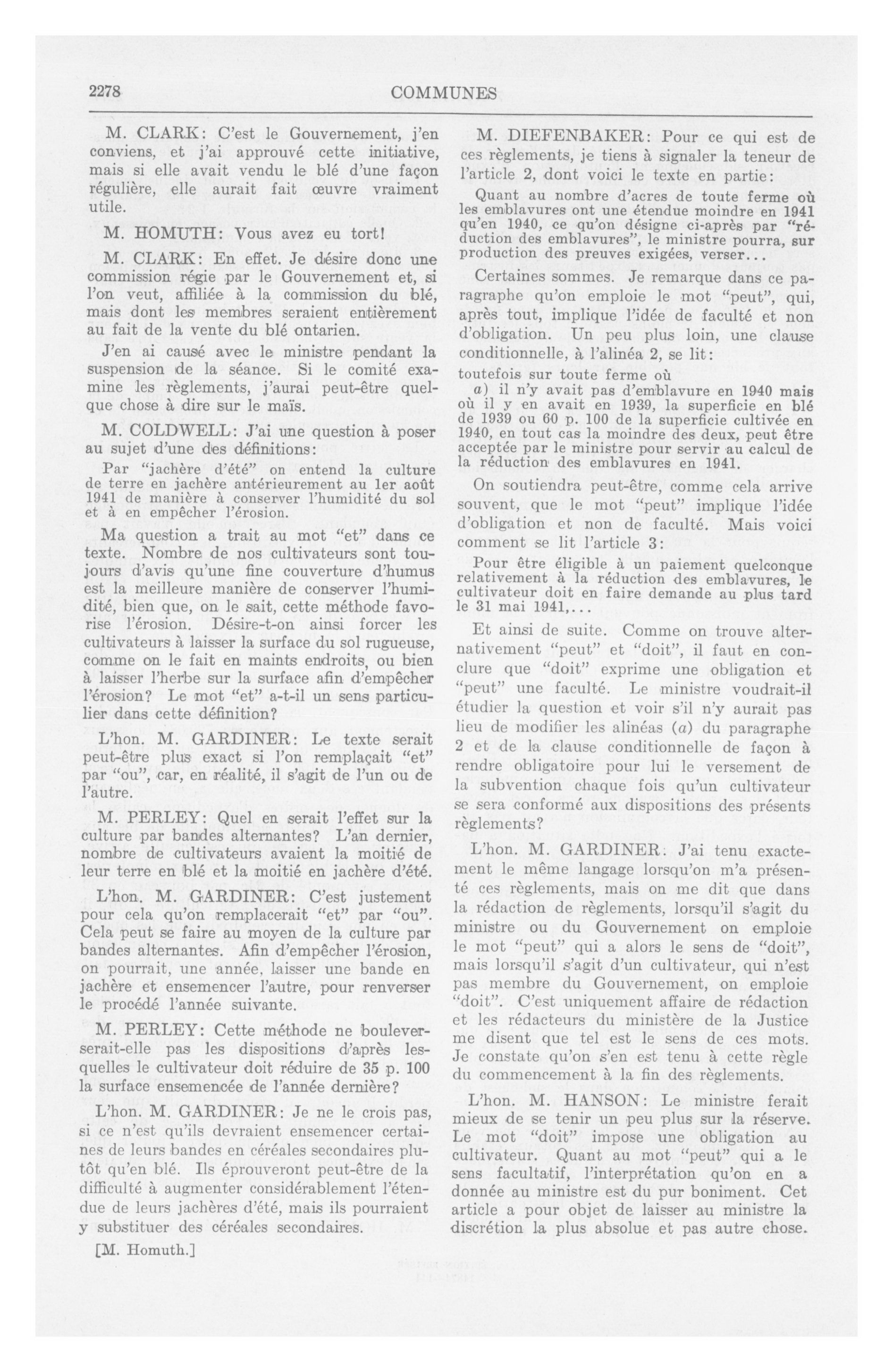 2278 COMMUNES

M. CLARK: C'est le Gouvernement, j'en conviens, et j'ai approuvé cette initiative, mais si elle avait vendu le blé d'une façon régulière, elle aurait fait œuvre vraiment utile.

M. HOMUTH: Vous avez eu tort!

M. CLARK: En effet. Je désire donc une commission régie par le Gouvernement et, si l'on veut, affiliée à la commission du blé, mais dont les membres seraient entièrement au fait de la vente du blé ontarien.

J'en ai causé avec le ministre pendant la suspension de la séance. Si le comité examine les règlements, j'aurai peut-être quelque chose à dire sur le maïs.

M. COLDWELL: J'ai une question à poser au sujet d'une des définitions:

Par "jachère d'été" on entend la culture de terre en jachère antérieurement au 1er août 1941 de manière à conserver l'humidité du sol et à en empêcher l'érosion.

Ma question a trait au mot "et" dans ce texte. Nombre de nos cultivateurs sont toujours d'avis qu'une fine couverture d'humus est la meilleure manière de conserver l'humidité, bien que, on le sait, cette méthode favorise l'érosion. Désire-t-on ainsi forcer les cultivateurs à laisser la surface du sol rugueuse, comme on le fait en maints endroits, ou bien à laisser l'herbe sur la surface afin d'empêcher l'érosion? Le mot "et" a-t-il un sens particulier dans cette définition?

L'hon. M. GARDINER: Le texte serait peut-être plus exact si l'on remplaçait "et" par "ou", car, en réalité, il s'agit de l'un ou de l'autre.

M. PERLEY: Quel en serait l'effet sur la culture par bandes alternantes? L'an dernier, nombre de cultivateurs avaient la moitié de leur terre en blé et la moitié en jachère d'été.

L'hon. M. GARDINER: C'est justement pour cela qu'on remplacerait "et" par "ou". Cela peut se faire au moyen de la culture par bandes alternantes. Afin d'empêcher l'érosion, on pourrait, une année, laisser une bande en jachère et ensemencer l'autre, pour renverser le procédé l'année suivante.

M. PERLEY: Cette méthode ne bouleverserait-elle pas les dispositions d'après lesquelles le cultivateur doit réduire de 35 p. 100 la surface ensemencée de l'année dernière?

L'hon. M. GARDINER: Je ne le crois pas, si ce n'est qu'ils devraient ensemencer certaines de leurs bandes en céréales secondaires plutôt qu'en blé. Ils éprouveront peut-être de la difficulté à augmenter considérablement l'étendue de leurs jachères d'été, mais ils pourraient y substituer des céréales secondaires.

[M. Homuth.]

M. DIEFENBAKER: Pour ce qui est de ces règlements, je tiens à signaler la teneur de l'article 2, dont voici le texte en partie:

Quant au nombre d'acres de toute ferme où les emblavures ont une étendue moindre en 1941 qu'en 1940, ce qu'on désigne ci-après par "réduction des emblavures", le ministre pourra, sur production des preuves exigées, verser...

Certaines sommes. Je remarque dans ce paragraphe qu'on emploie le mot "peut", qui, après tout, implique l'idée de faculté et non d'obligation. Un peu plus loin, une clause conditionnelle, à l'alinéa 2, se lit:

toutefois sur toute ferme où
a) il n'y avait pas d'emblavure en 1940 mais où il y en avait en 1939, la superficie en blé de 1939 ou 60 p. 100 de la superficie cultivée en 1940, en tout cas la moindre des deux, peut être acceptée par le ministre pour servir au calcul de la réduction des emblavures en 1941.

On soutiendra peut-être, comme cela arrive souvent, que le mot "peut" implique l'idée d'obligation et non de faculté. Mais voici comment se lit l'article 3:

Pour être éligible à un paiement quelconque relativement à la réduction des emblavures, le cultivateur doit en faire demande au plus tard le 31 mai 1941,...

Et ainsi de suite. Comme on trouve alternativement "peut" et "doit", il faut en conclure que "doit" exprime une obligation et "peut" une faculté. Le ministre voudrait-il étudier la question et voir s'il n'y aurait pas lieu de modifier les alinéas (a) du paragraphe 2 et de la clause conditionnelle de façon à rendre obligatoire pour lui le versement de la subvention chaque fois qu'un cultivateur se sera conformé aux dispositions des présents règlements?

L'hon. M. GARDINER: J'ai tenu exactement le même langage lorsqu'on m'a présenté ces règlements, mais on me dit que dans la rédaction de règlements, lorsqu'il s'agit du ministre ou du Gouvernement on emploie le mot "peut" qui a alors le sens de "doit", mais lorsqu'il s'agit d'un cultivateur, qui n'est pas membre du Gouvernement, on emploie "doit". C'est uniquement affaire de rédaction et les rédacteurs du ministère de la Justice me disent que tel est le sens de ces mots. Je constate qu'on s'en est tenu à cette règle du commencement à la fin des règlements.

L'hon. M. HANSON: Le ministre ferait mieux de se tenir un peu plus sur la réserve. Le mot "doit" impose une obligation au cultivateur. Quant au mot "peut" qui a le sens facultatif, l'interprétation qu'on en a donnée au ministre est du pur boniment. Cet article a pour objet de laisser au ministre la discrétion la plus absolue et pas autre chose.